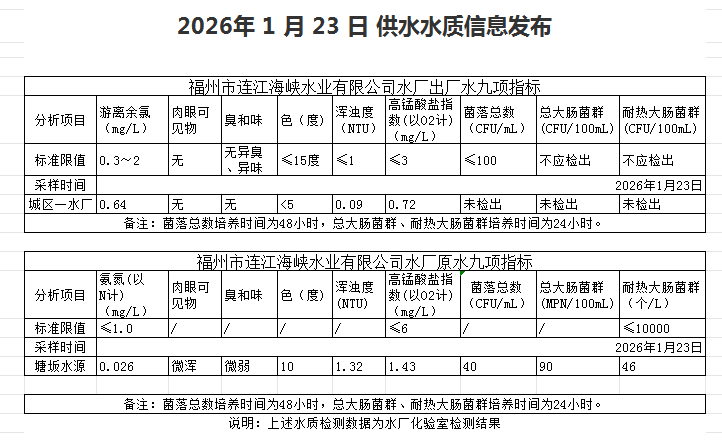 2026年 1 月 23 日 供水水质信息发布

福州市连江海峡水业有限公司水厂出厂水九项指标

| 分析项目 | 游离余氯（mg/L） | 肉眼可见物 | 臭和味 | 色（度） | 浑浊度（NTU） | 高锰酸盐指数（以O2计）（mg/L） | 菌落总数（CFU/mL） | 总大肠菌群（CFU/100mL） | 耐热大肠菌群（CFU/100mL） |
|---|---|---|---|---|---|---|---|---|---|
| 标准限值 | 0.3～2 | 无 | 无异臭、异味 | ≤15度 | ≤1 | ≤3 | ≤100 | 不应检出 | 不应检出 |
| 采样时间 | 2026年1月23日 | | | | | | | | |
| 城区一水厂 | 0.64 | 无 | 无 | <5 | 0.09 | 0.72 | 未检出 | 未检出 | 未检出 |

备注：菌落总数培养时间为48小时，总大肠菌群、耐热大肠菌群培养时间为24小时。

福州市连江海峡水业有限公司水厂原水九项指标

| 分析项目 | 氨氮（以N计）（mg/L） | 肉眼可见物 | 臭和味 | 色（度） | 浑浊度（NTU） | 高锰酸盐指数（以O2计）（mg/L） | 菌落总数（CFU/mL） | 总大肠菌群（MPN/100mL） | 耐热大肠菌群（个/L） |
|---|---|---|---|---|---|---|---|---|---|
| 标准限值 | ≤1.0 | / | / | / | / | ≤6 | / | / | ≤10000 |
| 采样时间 | 2026年1月23日 | | | | | | | | |
| 塘坂水源 | 0.026 | 微浑 | 微弱 | 10 | 1.32 | 1.43 | 40 | 90 | 46 |

备注：菌落总数培养时间为48小时，总大肠菌群、耐热大肠菌群培养时间为24小时。

说明：上述水质检测数据为水厂化验室检测结果